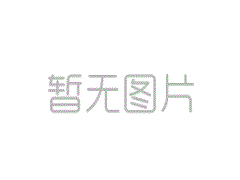 暂无图片